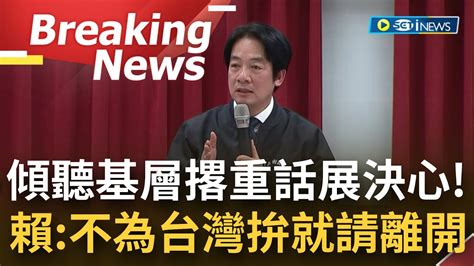 Breaking News

SET iNEWS

傾聽基層撂重話展決心!
賴:不為台灣拚就請離開